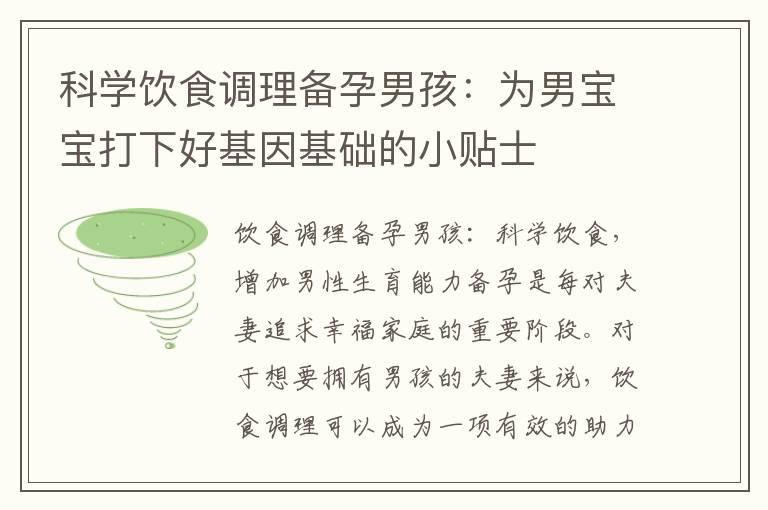 科学饮食调理备孕男孩：为男宝宝打下好基因基础的小贴士

饮食调理备孕男孩：科学饮食，增加男性生育能力备孕是每对夫妻追求幸福家庭的重要阶段。对于想要拥有男孩的夫妻来说，饮食调理可以成为一项有效的助力